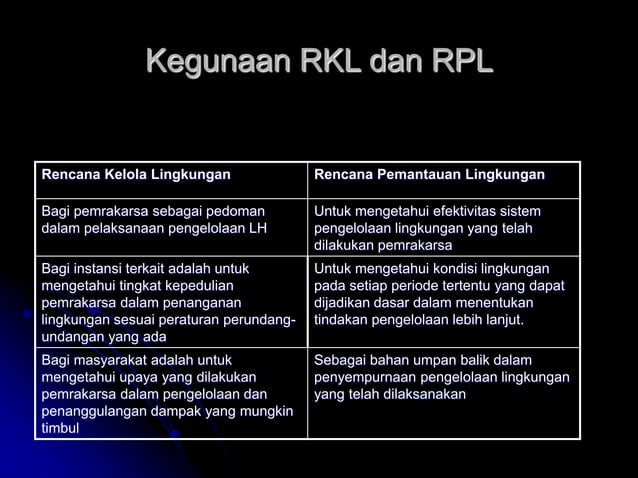 Kegunaan RKL dan RPL

| Rencana Kelola Lingkungan | Rencana Pemantauan Lingkungan |
|---|---|
| Bagi pemrakarsa sebagai pedoman dalam pelaksanaan pengelolaan LH | Untuk mengetahui efektivitas sistem pengelolaan lingkungan yang telah dilakukan pemrakarsa |
| Bagi instansi terkait adalah untuk mengetahui tingkat kepedulian pemrakarsa dalam penanganan lingkungan sesuai peraturan perundang-undangan yang ada | Untuk mengetahui kondisi lingkungan pada setiap periode tertentu yang dapat dijadikan dasar dalam menentukan tindakan pengelolaan lebih lanjut. |
| Bagi masyarakat adalah untuk mengetahui upaya yang dilakukan pemrakarsa dalam pengelolaan dan penanggulangan dampak yang mungkin timbul | Sebagai bahan umpan balik dalam penyempurnaan pengelolaan lingkungan yang telah dilaksanakan |